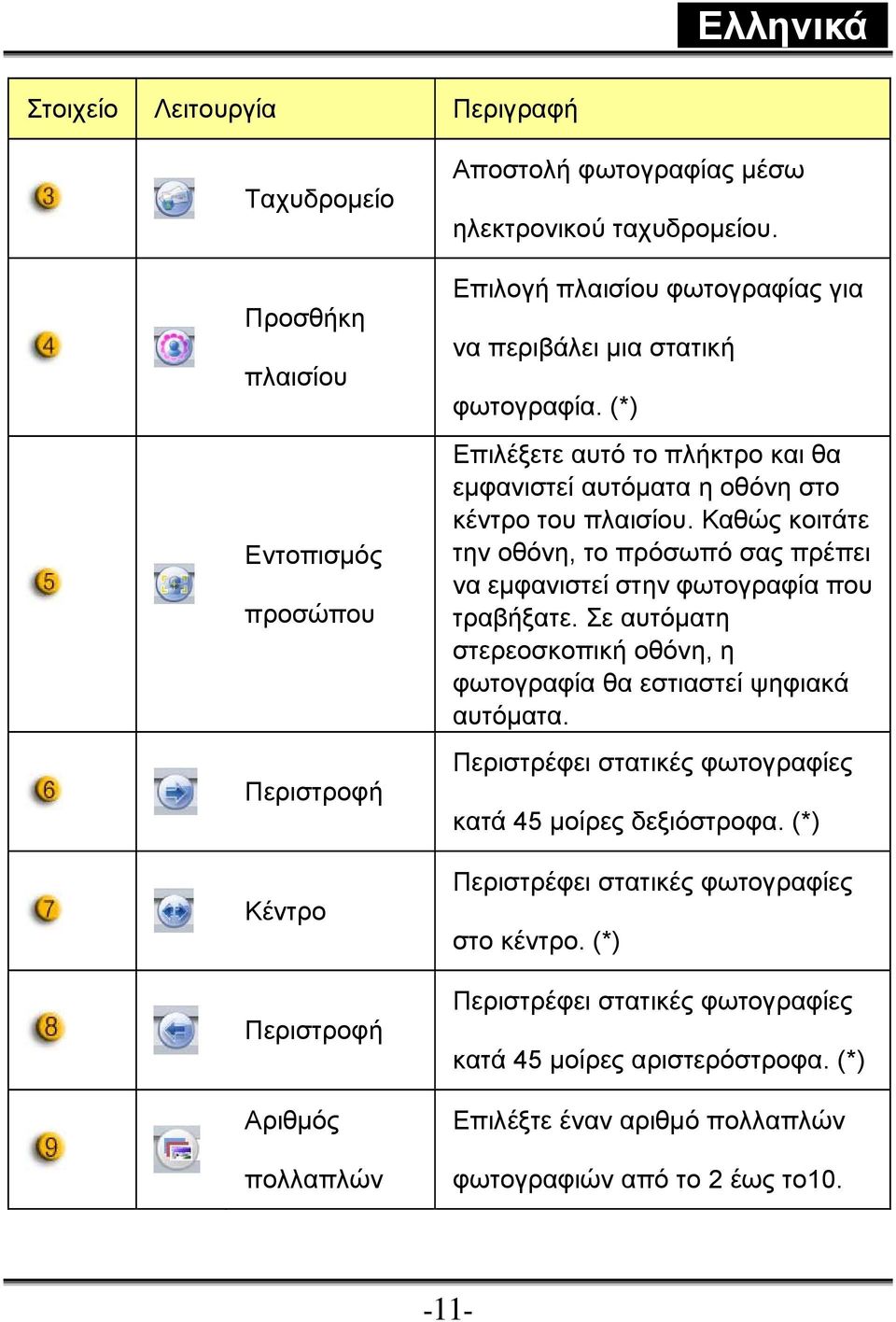 Ελληνικά

| Στοιχείο | Λειτουργία | Περιγραφή |
|---|---|---|
| 3 | Ταχυδρομείο | Αποστολή φωτογραφίας μέσω ηλεκτρονικού ταχυδρομείου. |
| 4 | Προσθήκη πλαισίου | Επιλογή πλαισίου φωτογραφίας για να περιβάλει μια στατική φωτογραφία. (*) |
| 5 | Εντοπισμός προσώπου | Επιλέξετε αυτό το πλήκτρο και θα εμφανιστεί αυτόματα η οθόνη στο κέντρο του πλαισίου. Καθώς κοιτάτε την οθόνη, το πρόσωπό σας πρέπει να εμφανιστεί στην φωτογραφία που τραβήξατε. Σε αυτόματη στερεοσκοπική οθόνη, η φωτογραφία θα εστιαστεί ψηφιακά αυτόματα. |
| 6 | Περιστροφή | Περιστρέφει στατικές φωτογραφίες κατά 45 μοίρες δεξιόστροφα. (*) |
| 7 | Κέντρο | Περιστρέφει στατικές φωτογραφίες στο κέντρο. (*) |
| 8 | Περιστροφή | Περιστρέφει στατικές φωτογραφίες κατά 45 μοίρες αριστερόστροφα. (*) |
| 9 | Αριθμός πολλαπλών | Επιλέξτε έναν αριθμό πολλαπλών φωτογραφιών από το 2 έως το10. |

-11-